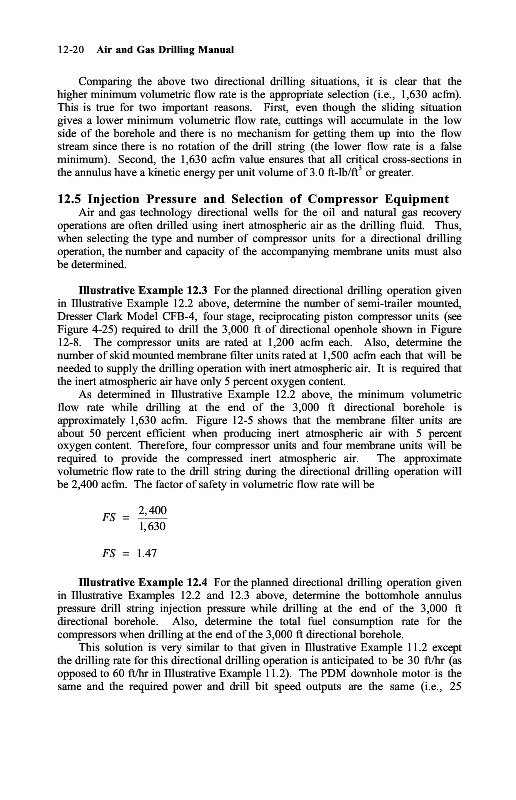 12-20 Air and Gas Drilling Manual

Comparing the above two directional drilling situations, it is clear that the higher minimum volumetric flow rate is the appropriate selection (i.e., 1,630 acfm). This is true for two important reasons. First, even though the sliding situation gives a lower minimum volumetric flow rate, cuttings will accumulate in the low side of the borehole and there is no mechanism for getting them up into the flow stream since there is no rotation of the drill string (the lower flow rate is a false minimum). Second, the 1,630 acfm value ensures that all critical cross-sections in the annulus have a kinetic energy per unit volume of 3.0 ft-lb/ft$^3$ or greater.

12.5 Injection Pressure and Selection of Compressor Equipment

Air and gas technology directional wells for the oil and natural gas recovery operations are often drilled using inert atmospheric air as the drilling fluid. Thus, when selecting the type and number of compressor units for a directional drilling operation, the number and capacity of the accompanying membrane units must also be determined.

Illustrative Example 12.3 For the planned directional drilling operation given in Illustrative Example 12.2 above, determine the number of semi-trailer mounted, Dresser Clark Model CFB-4, four stage, reciprocating piston compressor units (see Figure 4-25) required to drill the 3,000 ft of directional openhole shown in Figure 12-8. The compressor units are rated at 1,200 acfm each. Also, determine the number of skid mounted membrane filter units rated at 1,500 acfm each that will be needed to supply the drilling operation with inert atmospheric air. It is required that the inert atmospheric air have only 5 percent oxygen content.

As determined in Illustrative Example 12.2 above, the minimum volumetric flow rate while drilling at the end of the 3,000 ft directional borehole is approximately 1,630 acfm. Figure 12-5 shows that the membrane filter units are about 50 percent efficient when producing inert atmospheric air with 5 percent oxygen content. Therefore, four compressor units and four membrane units will be required to provide the compressed inert atmospheric air. The approximate volumetric flow rate to the drill string during the directional drilling operation will be 2,400 acfm. The factor of safety in volumetric flow rate will be

$FS = \frac{2,400}{1,630}$

$FS = 1.47$

Illustrative Example 12.4 For the planned directional drilling operation given in Illustrative Examples 12.2 and 12.3 above, determine the bottomhole annulus pressure drill string injection pressure while drilling at the end of the 3,000 ft directional borehole. Also, determine the total fuel consumption rate for the compressors when drilling at the end of the 3,000 ft directional borehole.

This solution is very similar to that given in Illustrative Example 11.2 except the drilling rate for this directional drilling operation is anticipated to be 30 ft/hr (as opposed to 60 ft/hr in Illustrative Example 11.2). The PDM downhole motor is the same and the required power and drill bit speed outputs are the same (i.e., 25